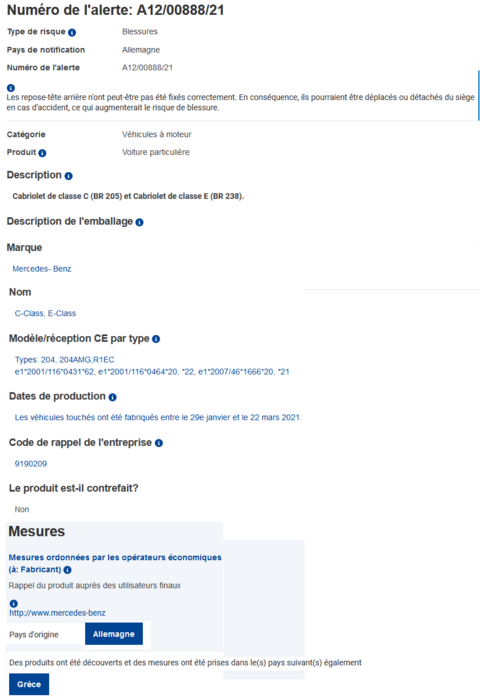 Numéro de l'alerte: A12/00888/21

Type de risque Blessures

Pays de notification Allemagne

Numéro de l'alerte A12/00888/21

Les repose-tête arrière n'ont peut-être pas été fixés correctement. En conséquence, ils pourraient être déplacés ou détachés du siège en cas d'accident, ce qui augmenterait le risque de blessure.

Catégorie Véhicules à moteur

Produit Voiture particulière

Description

Cabriolet de classe C (BR 205) et Cabriolet de classe E (BR 238).

Description de l'emballage

Marque

Mercedes- Benz

Nom

C-Class, E-Class

Modèle/réception CE par type

Types: 204, 204AMG,R1EC
e1*2001/116*0431*62, e1*2001/116*0464*20, *22, e1*2007/46*1666*20, *21

Dates de production

Les véhicules touchés ont été fabriqués entre le 29e janvier et le 22 mars 2021.

Code de rappel de l'entreprise

9190209

Le produit est-il contrefait?

Non

Mesures

Mesures ordonnées par les opérateurs économiques (à: Fabricant)

Rappel du produit auprès des utilisateurs finaux

http://www.mercedes-benz

Pays d'origine Allemagne

Des produits ont été découverts et des mesures ont été prises dans le(s) pays suivant(s) également

Grèce